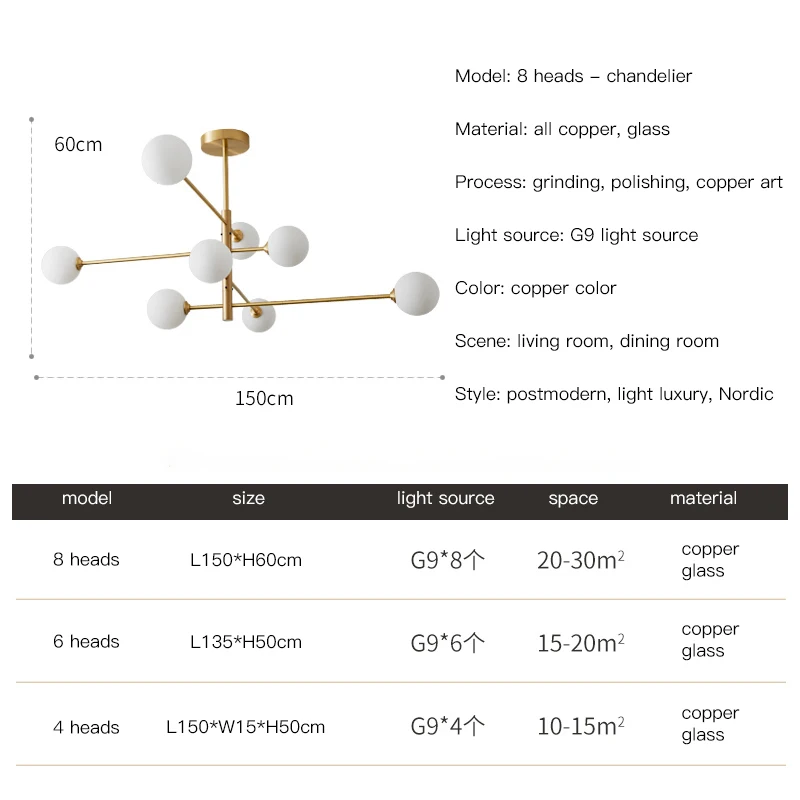 60cm

150cm

Model: 8 heads – chandelier

Material: all copper, glass

Process: grinding, polishing, copper art

Light source: G9 light source

Color: copper color

Scene: living room, dining room

Style: postmodern, light luxury, Nordic

| model | size | light source | space | material |
|---|---|---|---|---|
| 8 heads | L150*H60cm | G9*8个 | 20-30$m^2$ | copper glass |
| 6 heads | L135*H50cm | G9*6个 | 15-20$m^2$ | copper glass |
| 4 heads | L150*W15*H50cm | G9*4个 | 10-15$m^2$ | copper glass |